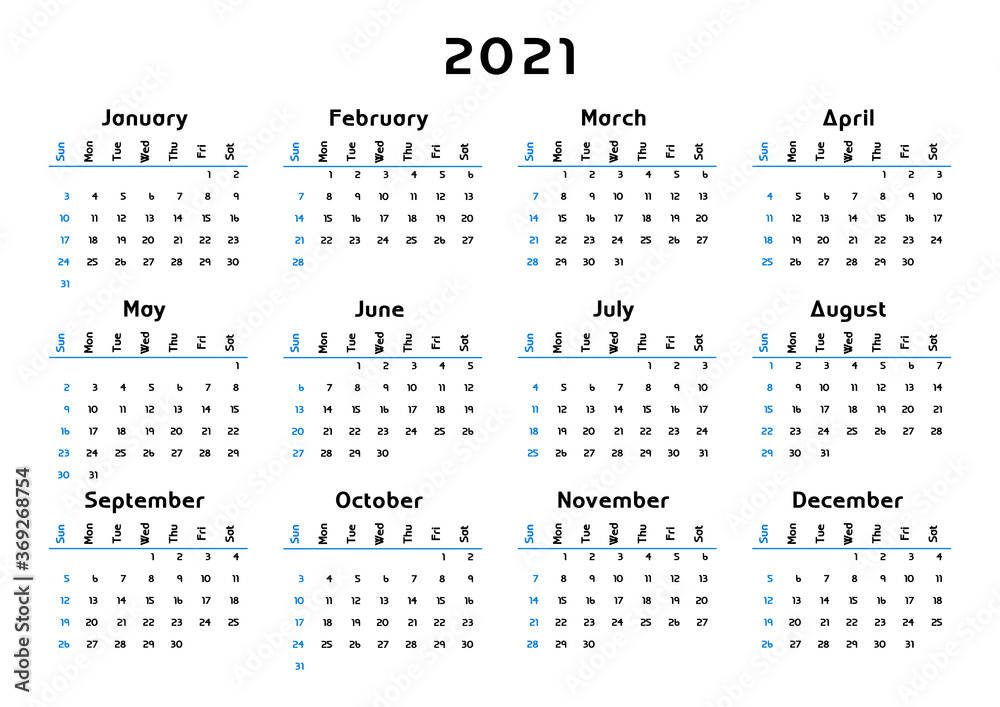 2021

January

| Sun | Mon | Tue | Wed | Thu | Fri | Sat |
|---|---|---|---|---|---|---|
| | | | | | 1 | 2 |
| 3 | 4 | 5 | 6 | 7 | 8 | 9 |
| 10 | 11 | 12 | 13 | 14 | 15 | 16 |
| 17 | 18 | 19 | 20 | 21 | 22 | 23 |
| 24 | 25 | 26 | 27 | 28 | 29 | 30 |
| 31 | | | | | | |

February

| Sun | Mon | Tue | Wed | Thu | Fri | Sat |
|---|---|---|---|---|---|---|
| | 1 | 2 | 3 | 4 | 5 | 6 |
| 7 | 8 | 9 | 10 | 11 | 12 | 13 |
| 14 | 15 | 16 | 17 | 18 | 19 | 20 |
| 21 | 22 | 23 | 24 | 25 | 26 | 27 |
| 28 | | | | | | |

March

| Sun | Mon | Tue | Wed | Thu | Fri | Sat |
|---|---|---|---|---|---|---|
| | 1 | 2 | 3 | 4 | 5 | 6 |
| 7 | 8 | 9 | 10 | 11 | 12 | 13 |
| 14 | 15 | 16 | 17 | 18 | 19 | 20 |
| 21 | 22 | 23 | 24 | 25 | 26 | 27 |
| 28 | 29 | 30 | 31 | | | |

April

| Sun | Mon | Tue | Wed | Thu | Fri | Sat |
|---|---|---|---|---|---|---|
| | | | | 1 | 2 | 3 |
| 4 | 5 | 6 | 7 | 8 | 9 | 10 |
| 11 | 12 | 13 | 14 | 15 | 16 | 17 |
| 18 | 19 | 20 | 21 | 22 | 23 | 24 |
| 25 | 26 | 27 | 28 | 29 | 30 | |

May

| Sun | Mon | Tue | Wed | Thu | Fri | Sat |
|---|---|---|---|---|---|---|
| | | | | | | 1 |
| 2 | 3 | 4 | 5 | 6 | 7 | 8 |
| 9 | 10 | 11 | 12 | 13 | 14 | 15 |
| 16 | 17 | 18 | 19 | 20 | 21 | 22 |
| 23 | 24 | 25 | 26 | 27 | 28 | 29 |
| 30 | 31 | | | | | |

June

| Sun | Mon | Tue | Wed | Thu | Fri | Sat |
|---|---|---|---|---|---|---|
| | | 1 | 2 | 3 | 4 | 5 |
| 6 | 7 | 8 | 9 | 10 | 11 | 12 |
| 13 | 14 | 15 | 16 | 17 | 18 | 19 |
| 20 | 21 | 22 | 23 | 24 | 25 | 26 |
| 27 | 28 | 29 | 30 | | | |

July

| Sun | Mon | Tue | Wed | Thu | Fri | Sat |
|---|---|---|---|---|---|---|
| | | | | 1 | 2 | 3 |
| 4 | 5 | 6 | 7 | 8 | 9 | 10 |
| 11 | 12 | 13 | 14 | 15 | 16 | 17 |
| 18 | 19 | 20 | 21 | 22 | 23 | 24 |
| 25 | 26 | 27 | 28 | 29 | 30 | 31 |

August

| Sun | Mon | Tue | Wed | Thu | Fri | Sat |
|---|---|---|---|---|---|---|
| 1 | 2 | 3 | 4 | 5 | 6 | 7 |
| 8 | 9 | 10 | 11 | 12 | 13 | 14 |
| 15 | 16 | 17 | 18 | 19 | 20 | 21 |
| 22 | 23 | 24 | 25 | 26 | 27 | 28 |
| 29 | 30 | 31 | | | | |

September

| Sun | Mon | Tue | Wed | Thu | Fri | Sat |
|---|---|---|---|---|---|---|
| | | | 1 | 2 | 3 | 4 |
| 5 | 6 | 7 | 8 | 9 | 10 | 11 |
| 12 | 13 | 14 | 15 | 16 | 17 | 18 |
| 19 | 20 | 21 | 22 | 23 | 24 | 25 |
| 26 | 27 | 28 | 29 | 30 | | |

October

| Sun | Mon | Tue | Wed | Thu | Fri | Sat |
|---|---|---|---|---|---|---|
| | | | | | 1 | 2 |
| 3 | 4 | 5 | 6 | 7 | 8 | 9 |
| 10 | 11 | 12 | 13 | 14 | 15 | 16 |
| 17 | 18 | 19 | 20 | 21 | 22 | 23 |
| 24 | 25 | 26 | 27 | 28 | 29 | 30 |
| 31 | | | | | | |

November

| Sun | Mon | Tue | Wed | Thu | Fri | Sat |
|---|---|---|---|---|---|---|
| | 1 | 2 | 3 | 4 | 5 | 6 |
| 7 | 8 | 9 | 10 | 11 | 12 | 13 |
| 14 | 15 | 16 | 17 | 18 | 19 | 20 |
| 21 | 22 | 23 | 24 | 25 | 26 | 27 |
| 28 | 29 | 30 | | | | |

December

| Sun | Mon | Tue | Wed | Thu | Fri | Sat |
|---|---|---|---|---|---|---|
| | | | 1 | 2 | 3 | 4 |
| 5 | 6 | 7 | 8 | 9 | 10 | 11 |
| 12 | 13 | 14 | 15 | 16 | 17 | 18 |
| 19 | 20 | 21 | 22 | 23 | 24 | 25 |
| 26 | 27 | 28 | 29 | 30 | 31 | |

Adobe Stock | #369268754